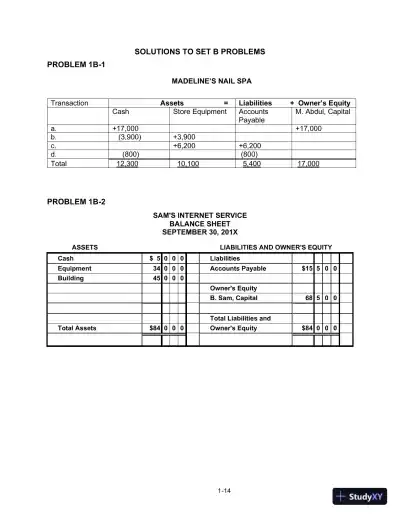 SOLUTIONS TO SET B PROBLEMS

PROBLEM 1B-1

MADELINE'S NAIL SPA

| Transaction | Assets | = | Liabilities | + Owner's Equity |
|---|---|---|---|---|
| | Cash | Store Equipment | Accounts Payable | M. Abdul, Capital |
| a. | +17,000 | | | +17,000 |
| b. | (3,900) | +3,900 | | |
| c. | | +6,200 | +6,200 | |
| d. | (800) | | (800) | |
| Total | 12,300 | 10,100 | 5,400 | 17,000 |

PROBLEM 1B-2

SAM'S INTERNET SERVICE
BALANCE SHEET
SEPTEMBER 30, 201X

| ASSETS | | LIABILITIES AND OWNER'S EQUITY | |
|---|---|---|---|
| Cash | $ 5 0 0 0 | Liabilities | |
| Equipment | 34 0 0 0 | Accounts Payable | $15 5 0 0 |
| Building | 45 0 0 0 | | |
| | | Owner's Equity | |
| | | B. Sam, Capital | 68 5 0 0 |
| | | | |
| | | Total Liabilities and | |
| Total Assets | $84 0 0 0 | Owner's Equity | $84 0 0 0 |

1-14

StudyXY